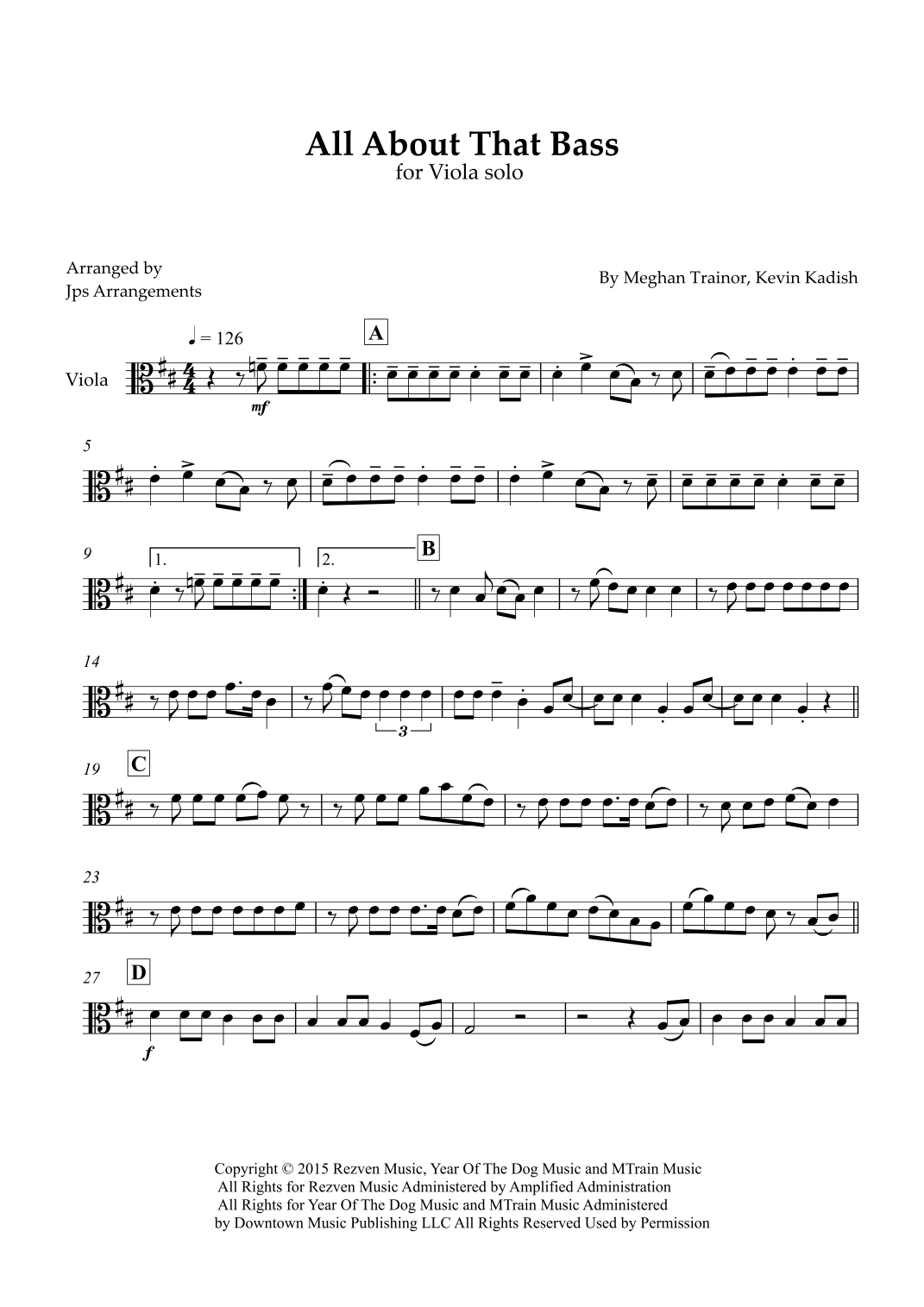 All About That Bass
for Viola solo

Arranged by
Jps Arrangements

By Meghan Trainor, Kevin Kadish

♩ = 126

A

Viola

mf

5

9

1.

2.

B

14

3

19

C

23

27

D

f

Copyright © 2015 Rezven Music, Year Of The Dog Music and MTrain Music
All Rights for Rezven Music Administered by Amplified Administration
All Rights for Year Of The Dog Music and MTrain Music Administered
by Downtown Music Publishing LLC All Rights Reserved Used by Permission